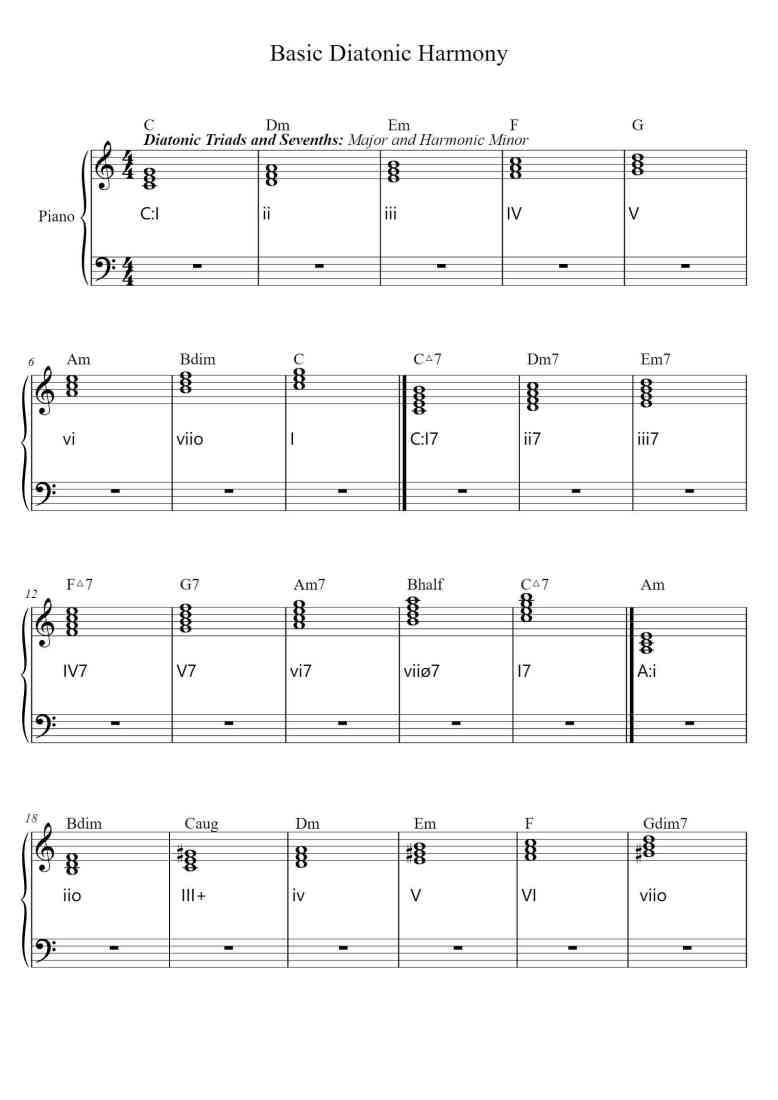 Basic Diatonic Harmony

C Dm Em F G

Diatonic Triads and Sevenths: Major and Harmonic Minor

Piano

C:I ii iii IV V

6

Am Bdim C C△7 Dm7 Em7

vi viio I C:I7 ii7 iii7

12

F△7 G7 Am7 Bhalf C△7 Am

IV7 V7 vi7 viiø7 I7 A:i

18

Bdim Caug Dm Em F Gdim7

iio III+ iv V VI viio